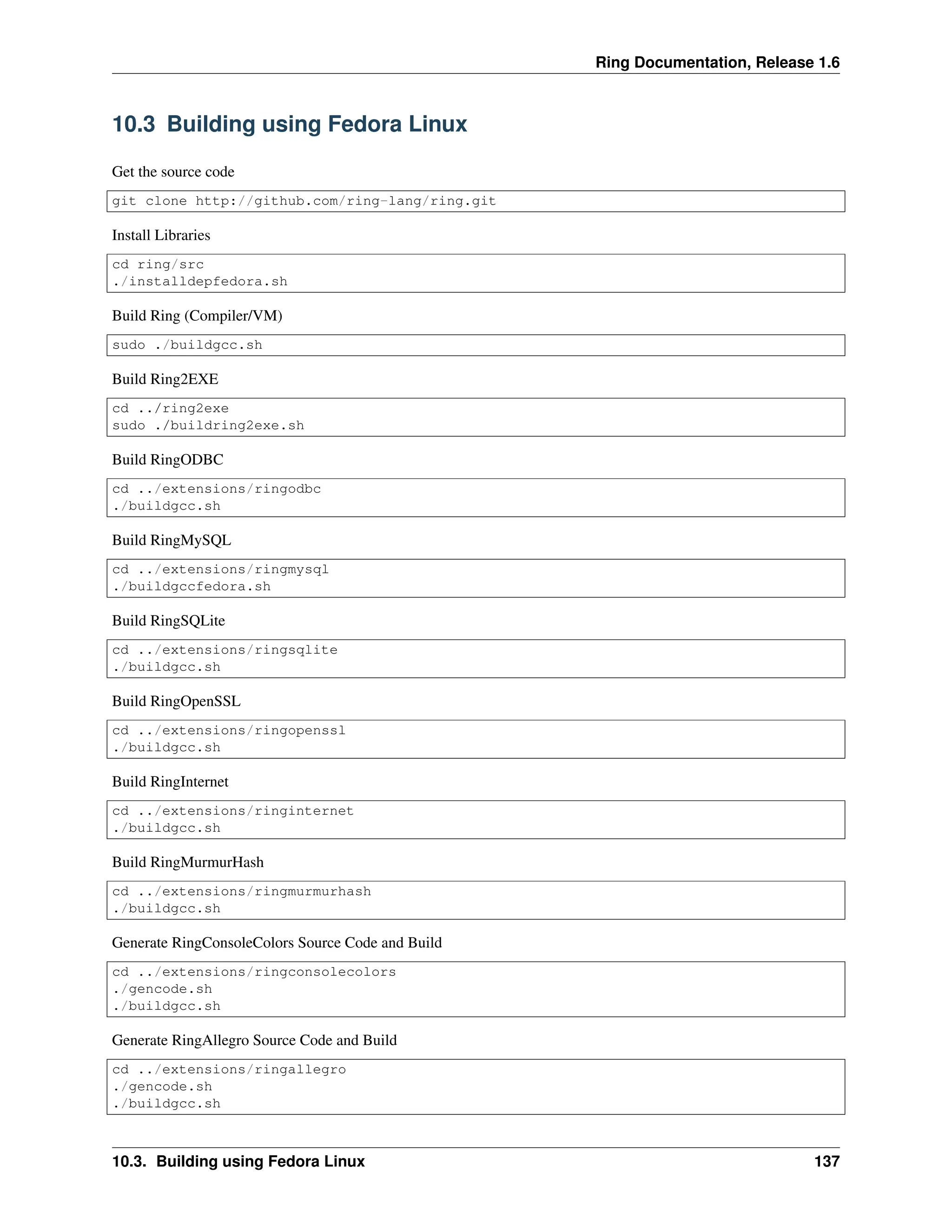 Ring Documentation, Release 1.6

10.3 Building using Fedora Linux

Get the source code

git clone http://github.com/ring-lang/ring.git

Install Libraries

cd ring/src
./installdepfedora.sh

Build Ring (Compiler/VM)

sudo ./buildgcc.sh

Build Ring2EXE

cd ../ring2exe
sudo ./buildring2exe.sh

Build RingODBC

cd ../extensions/ringodbc
./buildgcc.sh

Build RingMySQL

cd ../extensions/ringmysql
./buildgccfedora.sh

Build RingSQLite

cd ../extensions/ringsqlite
./buildgcc.sh

Build RingOpenSSL

cd ../extensions/ringopenssl
./buildgcc.sh

Build RingInternet

cd ../extensions/ringinternet
./buildgcc.sh

Build RingMurmurHash

cd ../extensions/ringmurmurhash
./buildgcc.sh

Generate RingConsoleColors Source Code and Build

cd ../extensions/ringconsolecolors
./gencode.sh
./buildgcc.sh

Generate RingAllegro Source Code and Build

cd ../extensions/ringallegro
./gencode.sh
./buildgcc.sh

10.3. Building using Fedora Linux 137